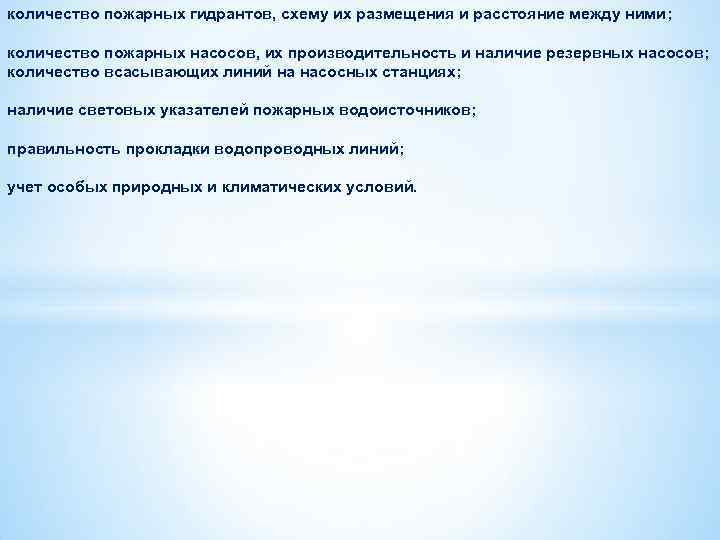 количество пожарных гидрантов, схему их размещения и расстояние между ними;

количество пожарных насосов, их производительность и наличие резервных насосов;
количество всасывающих линий на насосных станциях;

наличие световых указателей пожарных водоисточников;

правильность прокладки водопроводных линий;

учет особых природных и климатических условий.